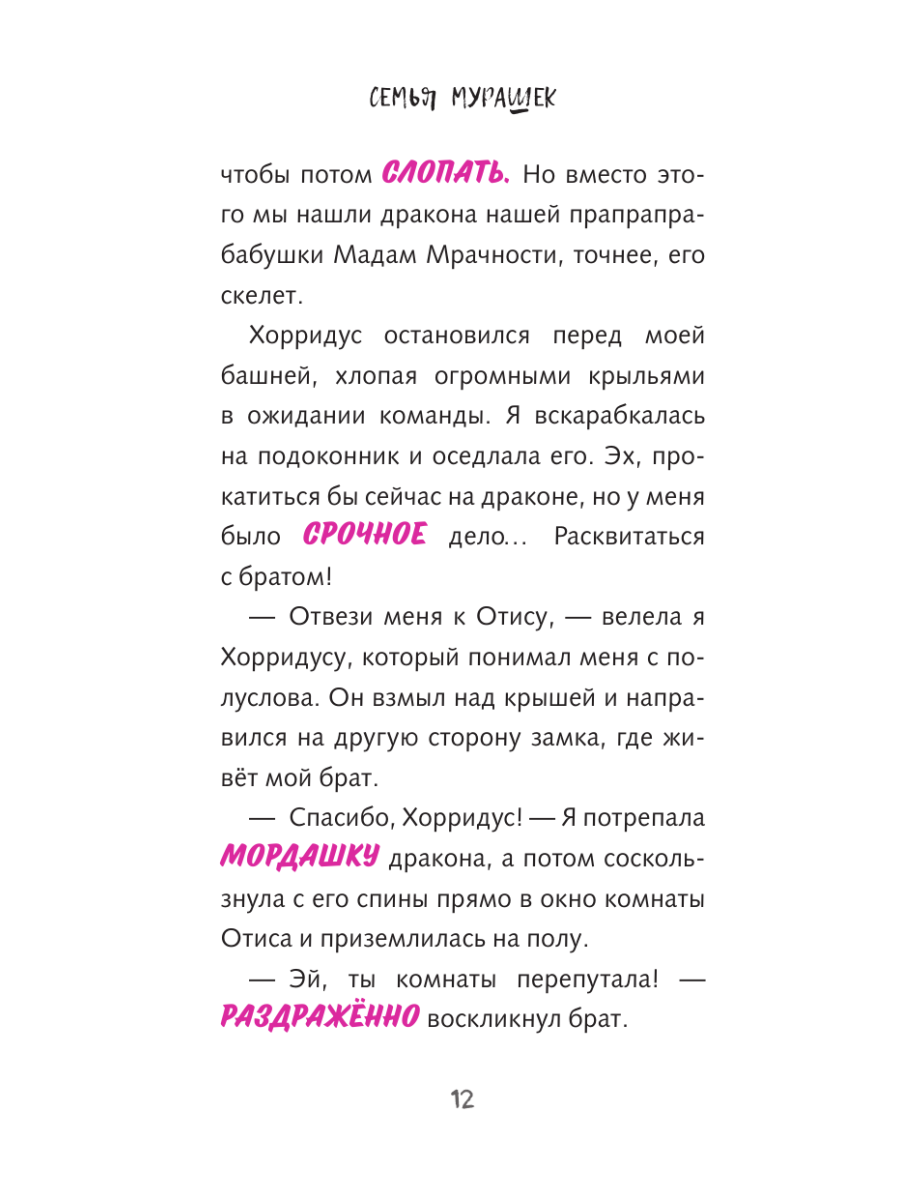 СЕМЬЯ МУРАШЕК

чтобы потом СЛОПАТЬ. Но вместо этого мы нашли дракона нашей прапрапрабабушки Мадам Мрачности, точнее, его скелет.

Хорридус остановился перед моей башней, хлопая огромными крыльями в ожидании команды. Я вскарабкалась на подоконник и оседлала его. Эх, прокатиться бы сейчас на драконе, но у меня было СРОЧНОЕ дело... Расквитаться с братом!

— Отвези меня к Отису, — велела я Хорридусу, который понимал меня с полуслова. Он взмыл над крышей и направился на другую сторону замка, где живёт мой брат.

— Спасибо, Хорридус! — Я потрепала МОРДАШКУ дракона, а потом соскользнула с его спины прямо в окно комнаты Отиса и приземлилась на полу.

— Эй, ты комнаты перепутала! — РАЗДРАЖЁННО воскликнул брат.

12